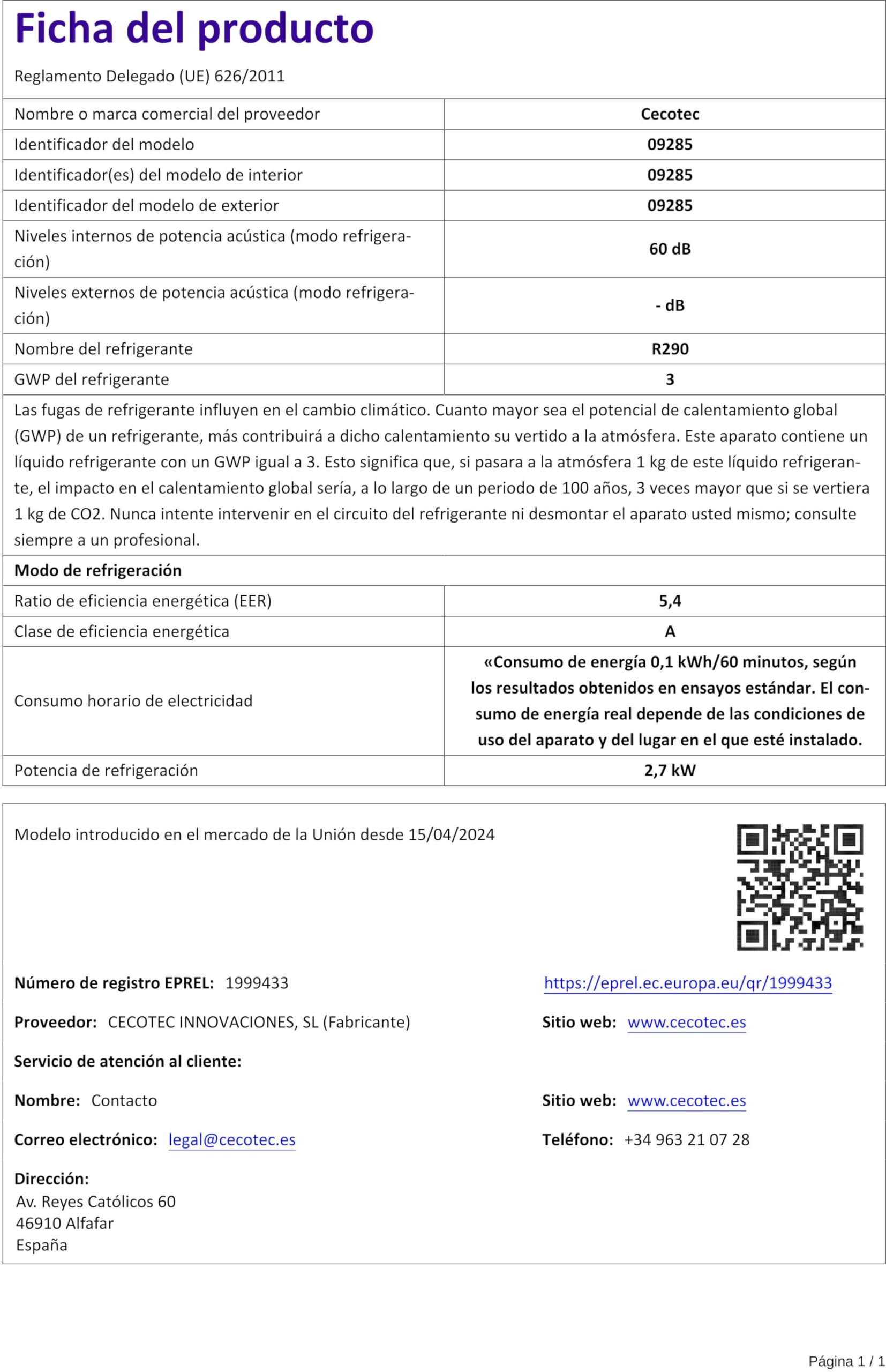 Ficha del producto

Reglamento Delegado (UE) 626/2011

| Nombre o marca comercial del proveedor | Cecotec |
|---|---|
| Identificador del modelo | 09285 |
| Identificador(es) del modelo de interior | 09285 |
| Identificador del modelo de exterior | 09285 |
| Niveles internos de potencia acústica (modo refrigeración) | 60 dB |
| Niveles externos de potencia acústica (modo refrigeración) | - dB |
| Nombre del refrigerante | R290 |
| GWP del refrigerante | 3 |

Las fugas de refrigerante influyen en el cambio climático. Cuanto mayor sea el potencial de calentamiento global (GWP) de un refrigerante, más contribuirá a dicho calentamiento su vertido a la atmósfera. Este aparato contiene un líquido refrigerante con un GWP igual a 3. Esto significa que, si pasara a la atmósfera 1 kg de este líquido refrigerante, el impacto en el calentamiento global sería, a lo largo de un periodo de 100 años, 3 veces mayor que si se vertiera 1 kg de CO2. Nunca intente intervenir en el circuito del refrigerante ni desmontar el aparato usted mismo; consulte siempre a un profesional.

Modo de refrigeración

| Ratio de eficiencia energética (EER) | 5,4 |
|---|---|
| Clase de eficiencia energética | A |
| Consumo horario de electricidad | «Consumo de energía 0,1 kWh/60 minutos, según los resultados obtenidos en ensayos estándar. El consumo de energía real depende de las condiciones de uso del aparato y del lugar en el que esté instalado. |
| Potencia de refrigeración | 2,7 kW |

Modelo introducido en el mercado de la Unión desde 15/04/2024

Número de registro EPREL: 1999433

https://eprel.ec.europa.eu/qr/1999433

Proveedor: CECOTEC INNOVACIONES, SL (Fabricante)

Sitio web: www.cecotec.es

Servicio de atención al cliente:

Nombre: Contacto

Sitio web: www.cecotec.es

Correo electrónico: legal@cecotec.es

Teléfono: +34 963 21 07 28

Dirección:
Av. Reyes Católicos 60
46910 Alfafar
España

Página 1 / 1